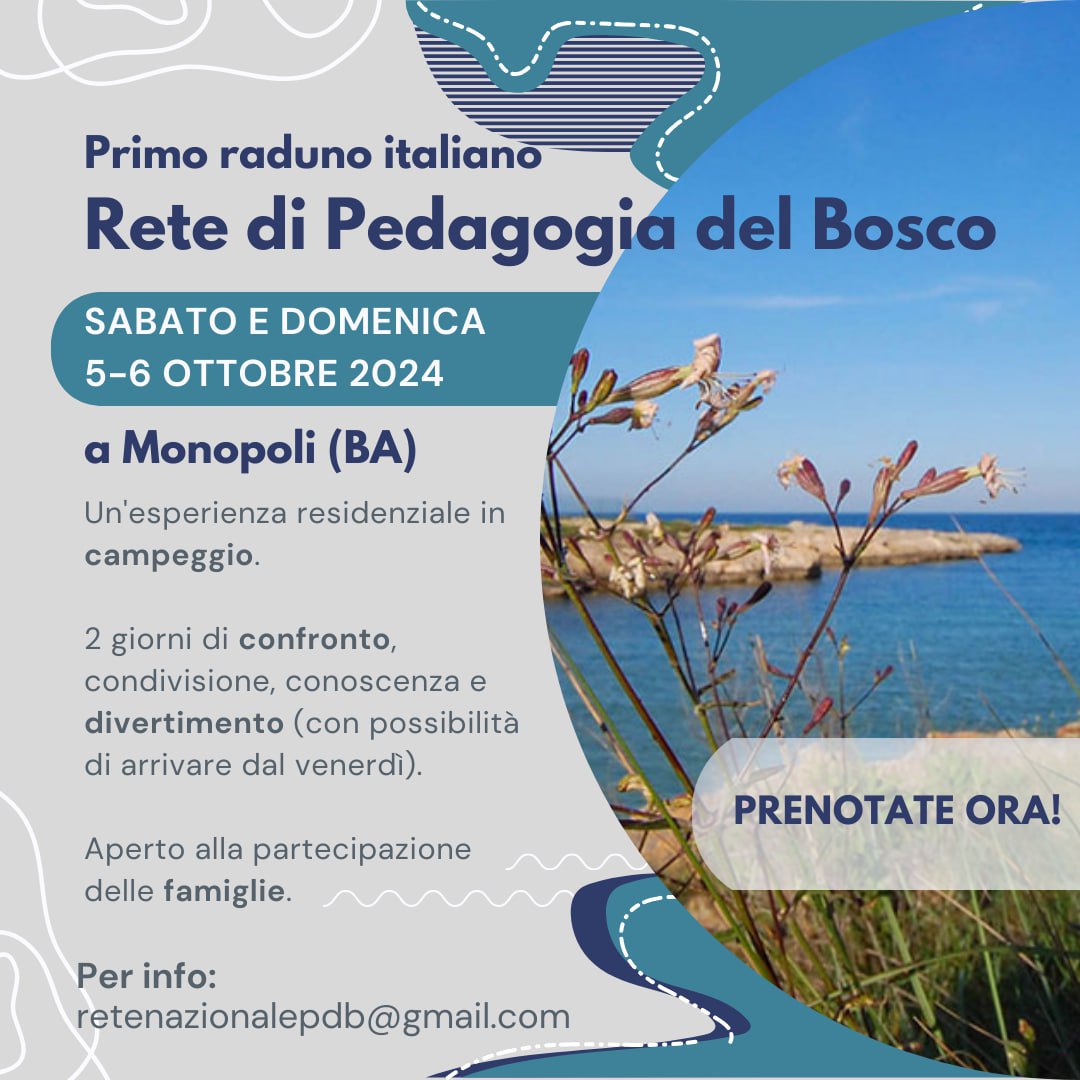 Primo raduno italiano
Rete di Pedagogia del Bosco

SABATO E DOMENICA
5-6 OTTOBRE 2024

a Monopoli (BA)

Un'esperienza residenziale in campeggio.

2 giorni di confronto, condivisione, conoscenza e divertimento (con possibilità di arrivare dal venerdì).

Aperto alla partecipazione delle famiglie.

PRENOTATE ORA!

Per info:
retenazionalepdb@gmail.com